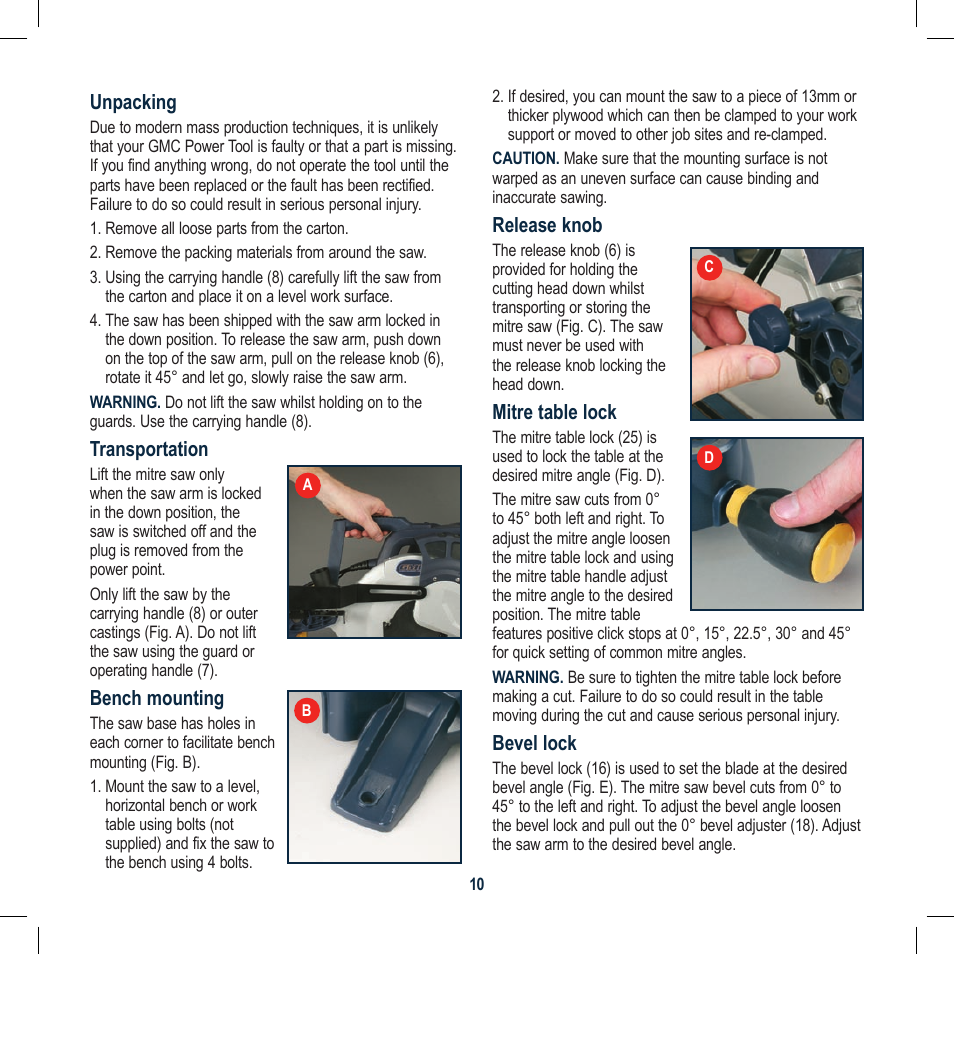 Unpacking

Due to modern mass production techniques, it is unlikely that your GMC Power Tool is faulty or that a part is missing. If you find anything wrong, do not operate the tool until the parts have been replaced or the fault has been rectified. Failure to do so could result in serious personal injury.

1. Remove all loose parts from the carton.

2. Remove the packing materials from around the saw.

3. Using the carrying handle (8) carefully lift the saw from the carton and place it on a level work surface.

4. The saw has been shipped with the saw arm locked in the down position. To release the saw arm, push down on the top of the saw arm, pull on the release knob (6), rotate it 45° and let go, slowly raise the saw arm.

WARNING. Do not lift the saw whilst holding on to the guards. Use the carrying handle (8).

Transportation

Lift the mitre saw only when the saw arm is locked in the down position, the saw is switched off and the plug is removed from the power point.

Only lift the saw by the carrying handle (8) or outer castings (Fig. A). Do not lift the saw using the guard or operating handle (7).

A

Bench mounting

The saw base has holes in each corner to facilitate bench mounting (Fig. B).

1. Mount the saw to a level, horizontal bench or work table using bolts (not supplied) and fix the saw to the bench using 4 bolts.

B

2. If desired, you can mount the saw to a piece of 13mm or thicker plywood which can then be clamped to your work support or moved to other job sites and re-clamped.

CAUTION. Make sure that the mounting surface is not warped as an uneven surface can cause binding and inaccurate sawing.

Release knob

The release knob (6) is provided for holding the cutting head down whilst transporting or storing the mitre saw (Fig. C). The saw must never be used with the release knob locking the head down.

C

Mitre table lock

The mitre table lock (25) is used to lock the table at the desired mitre angle (Fig. D).

The mitre saw cuts from 0° to 45° both left and right. To adjust the mitre angle loosen the mitre table lock and using the mitre table handle adjust the mitre angle to the desired position. The mitre table features positive click stops at 0°, 15°, 22.5°, 30° and 45° for quick setting of common mitre angles.

D

WARNING. Be sure to tighten the mitre table lock before making a cut. Failure to do so could result in the table moving during the cut and cause serious personal injury.

Bevel lock

The bevel lock (16) is used to set the blade at the desired bevel angle (Fig. E). The mitre saw bevel cuts from 0° to 45° to the left and right. To adjust the bevel angle loosen the bevel lock and pull out the 0° bevel adjuster (18). Adjust the saw arm to the desired bevel angle.

10